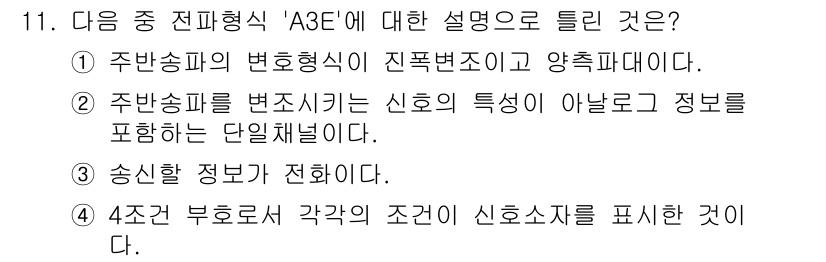 11. 다음 중 전파형식 'A3E'에 대한 설명으로 틀린 것은?

① 주반송파의 변호형식이 진폭변조이고 양측파대이다.

② 주반송파를 변조시키는 신호의 특성이 아날로그 정보를 포함하는 단일채널이다.

③ 송신할 정보가 전화이다.

④ 4조건 부호로서 각각의 조건이 신호소자를 표시한 것이다.